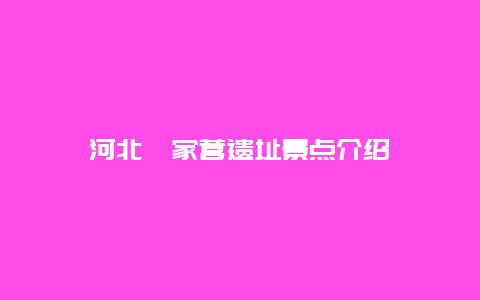 河北 家营遗址景点介绍